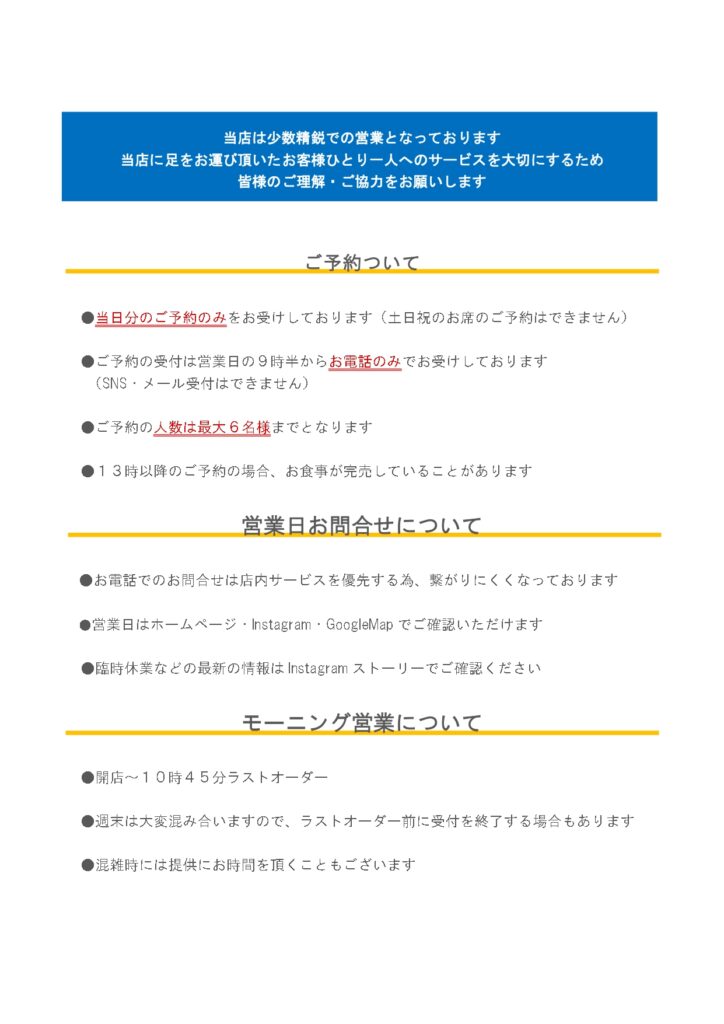 当店は少数精鋭での営業となっております
当店に足をお運び頂いたお客様ひとり一人へのサービスを大切にするため
皆様のご理解・ご協力をお願いします

ご予約ついて

●当日分のご予約のみをお受けしております（土日祝のお席のご予約はできません）

●ご予約の受付は営業日の９時半からお電話のみでお受けしております
（SNS・メール受付はできません）

●ご予約の人数は最大６名様までとなります

●１３時以降のご予約の場合、お食事が完売していることがあります

営業日お問合せについて

●お電話でのお問合せは店内サービスを優先する為、繋がりにくくなっております

●営業日はホームページ・Instagram・GoogleMap でご確認いただけます

●臨時休業などの最新の情報は Instagram ストーリーでご確認ください

モーニング営業について

●開店～１０時４５分ラストオーダー

●週末は大変混み合いますので、ラストオーダー前に受付を終了する場合もあります

●混雑時には提供にお時間を頂くこともございます